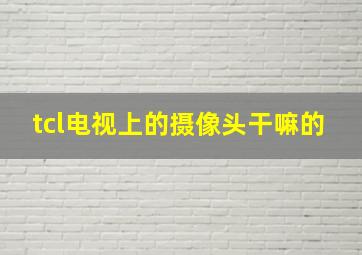 tcl电视上的摄像头干嘛的